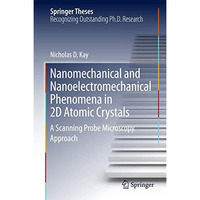 Springer Theses
Recognizing Outstanding Ph.D. Research

Nicholas D. Kay

Nanomechanical and Nanoelectromechanical Phenomena in 2D Atomic Crystals

A Scanning Probe Microscopy Approach

Springer